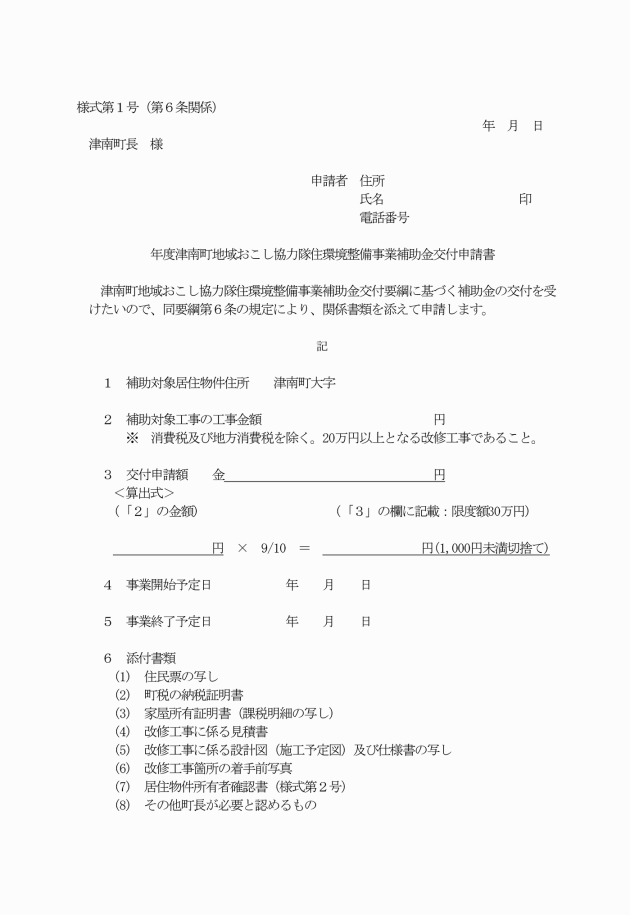 様式第１号（第６条関係）

年　月　日

津南町長　様

申請者　住所
氏名　　　　　　　　　印
電話番号

年度津南町地域おこし協力隊住環境整備事業補助金交付申請書

津南町地域おこし協力隊住環境整備事業補助金交付要綱に基づく補助金の交付を受けたいので、同要綱第６条の規定により、関係書類を添えて申請します。

記

１　補助対象居住物件住所　　津南町大字

２　補助対象工事の工事金額　　　　　　　　　　円
※　消費税及び地方消費税を除く。20万円以上となる改修工事であること。

３　交付申請額　　金　　　　　　　　　　　円
＜算出式＞
（「２」の金額）　　　　　　　　　（「３」の欄に記載：限度額30万円）

円　×　9/10　＝　　　　　　円（1,000円未満切捨て）

４　事業開始予定日　　　　年　　月　　日

５　事業終了予定日　　　　年　　月　　日

６　添付書類
(1)　住民票の写し
(2)　町税の納税証明書
(3)　家屋所有証明書（課税明細の写し）
(4)　改修工事に係る見積書
(5)　改修工事に係る設計図（施工予定図）及び仕様書の写し
(6)　改修工事箇所の着手前写真
(7)　居住物件所有者確認書（様式第２号）
(8)　その他町長が必要と認めるもの